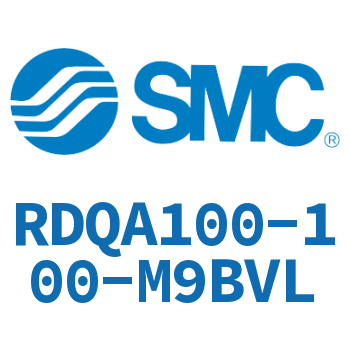 SMC®

RDQA100-100-M9BVL